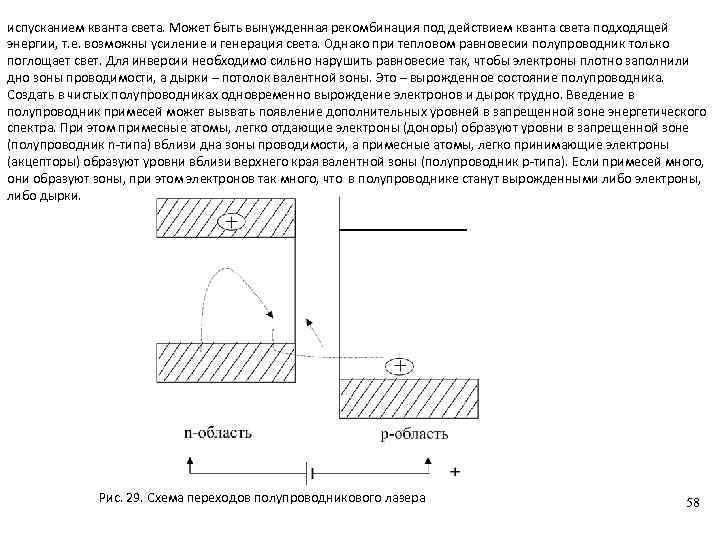 испусканием кванта света. Может быть вынужденная рекомбинация под действием кванта света подходящей энергии, т.е. возможны усиление и генерация света. Однако при тепловом равновесии полупроводник только поглощает свет. Для инверсии необходимо сильно нарушить равновесие так, чтобы электроны плотно заполнили дно зоны проводимости, а дырки – потолок валентной зоны. Это – вырожденное состояние полупроводника. Создать в чистых полупроводниках одновременно вырождение электронов и дырок трудно. Введение в полупроводник примесей может вызвать появление дополнительных уровней в запрещенной зоне энергетического спектра. При этом примесные атомы, легко отдающие электроны (доноры) образуют уровни в запрещенной зоне (полупроводник n-типа) вблизи дна зоны проводимости, а примесные атомы, легко принимающие электроны (акцепторы) образуют уровни вблизи верхнего края валентной зоны (полупроводник p-типа). Если примесей много, они образуют зоны, при этом электронов так много, что в полупроводнике станут вырожденными либо электроны, либо дырки.

+

+

n-область

p-область

+

Рис. 29. Схема переходов полупроводникового лазера

58